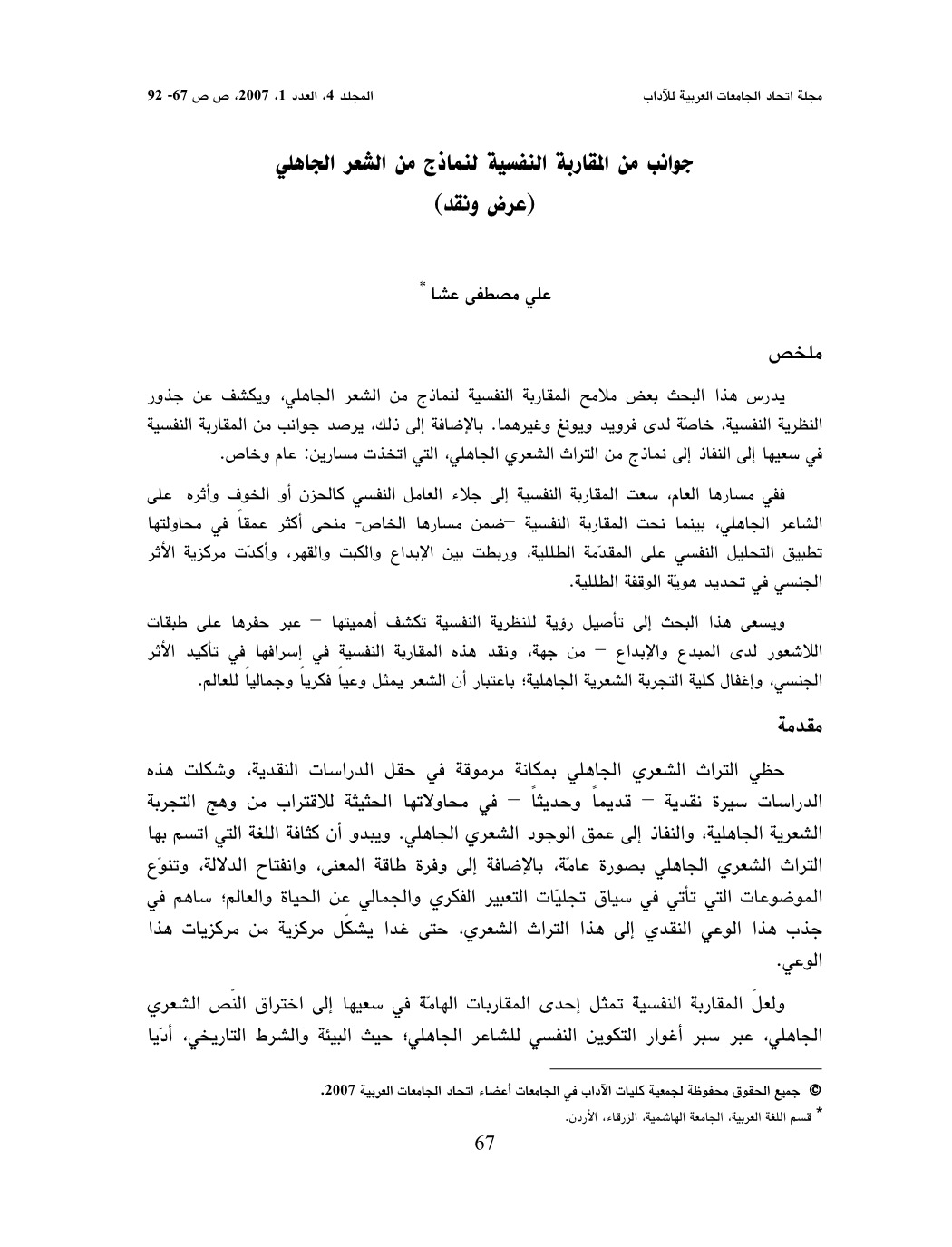 مجلة اتحاد الجامعات العربية للآداب

المجلد 4، العدد 1، 2007، ص ص 67- 92

جوانب من المقاربة النفسية لنماذج من الشعر الجاهلي
(عرض ونقد)

علي مصطفى عشا *

ملخص

يدرس هذا البحث بعض ملامح المقاربة النفسية لنماذج من الشعر الجاهلي، ويكشف عن جذور النظرية النفسية، خاصّة لدى فرويد ويونغ وغيرهما. بالإضافة إلى ذلك، يرصد جوانب من المقاربة النفسية في سعيها إلى النفاذ إلى نماذج من التراث الشعري الجاهلي، التي اتخذت مسارين: عام وخاص.

ففي مسارها العام، سعت المقاربة النفسية إلى جلاء العامل النفسي كالحزن أو الخوف وأثره على الشاعر الجاهلي، بينما نحت المقاربة النفسية –ضمن مسارها الخاص- منحى أكثر عمقاً في محاولتها تطبيق التحليل النفسي على المقدّمة الطللية، وربطت بين الإبداع والكبت والقهر، وأكدّت مركزية الأثر الجنسي في تحديد هويّة الوقفة الطللية.

ويسعى هذا البحث إلى تأصيل رؤية للنظرية النفسية تكشف أهميتها – عبر حفرها على طبقات اللاشعور لدى المبدع والإبداع – من جهة، ونقد هذه المقاربة النفسية في إسرافها في تأكيد الأثر الجنسي، وإغفال كلية التجربة الشعرية الجاهلية؛ باعتبار أن الشعر يمثل وعياً فكرياً وجمالياً للعالم.

مقدمة

حظي التراث الشعري الجاهلي بمكانة مرموقة في حقل الدراسات النقدية، وشكلت هذه الدراسات سيرة نقدية – قديماً وحديثاً – في محاولاتها الحثيثة للاقتراب من وهج التجربة الشعرية الجاهلية، والنفاذ إلى عمق الوجود الشعري الجاهلي. ويبدو أن كثافة اللغة التي اتسم بها التراث الشعري الجاهلي بصورة عامّة، بالإضافة إلى وفرة طاقة المعنى، وانفتاح الدلالة، وتنوّع الموضوعات التي تأتي في سياق تجليّات التعبير الفكري والجمالي عن الحياة والعالم؛ ساهم في جذب هذا الوعي النقدي إلى هذا التراث الشعري، حتى غدا يشكّل مركزية من مركزيات هذا الوعي.

ولعلّ المقاربة النفسية تمثل إحدى المقاربات الهامّة في سعيها إلى اختراق النّص الشعري الجاهلي، عبر سبر أغوار التكوين النفسي للشاعر الجاهلي؛ حيث البيئة والشرط التاريخي، أدّيا

© جميع الحقوق محفوظة لجمعية كليات الآداب في الجامعات أعضاء اتحاد الجامعات العربية 2007.

* قسم اللغة العربية، الجامعة الهاشمية، الزرقاء، الأردن.

67